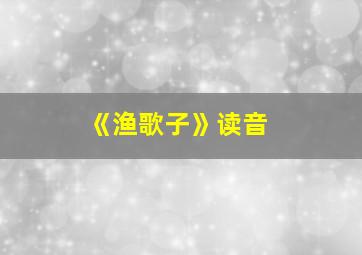 《渔歌子》读音